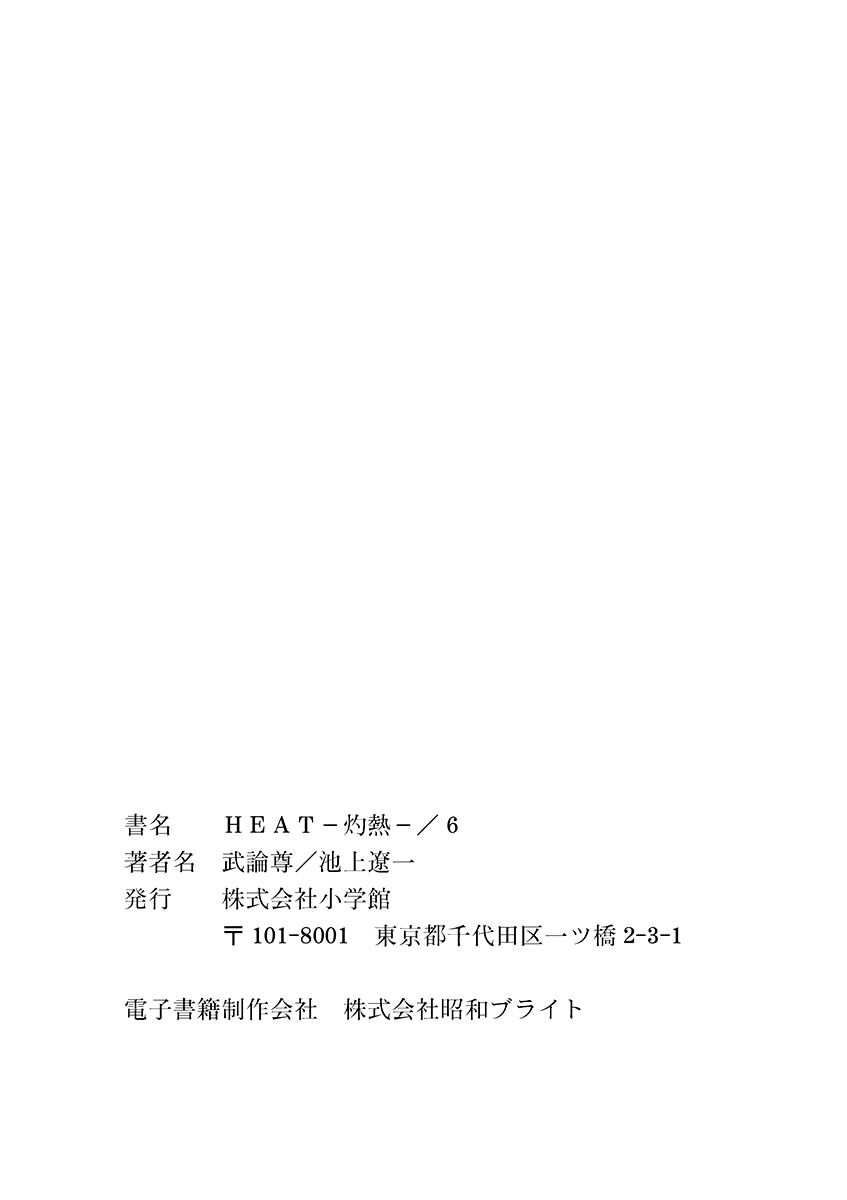 書名 ＨＥＡＴ－灼熱－／6
著者名 武論尊／池上遼一
発行 株式会社小学館
〒101-8001 東京都千代田区一ツ橋2-3-1

電子書籍制作会社 株式会社昭和ブライト